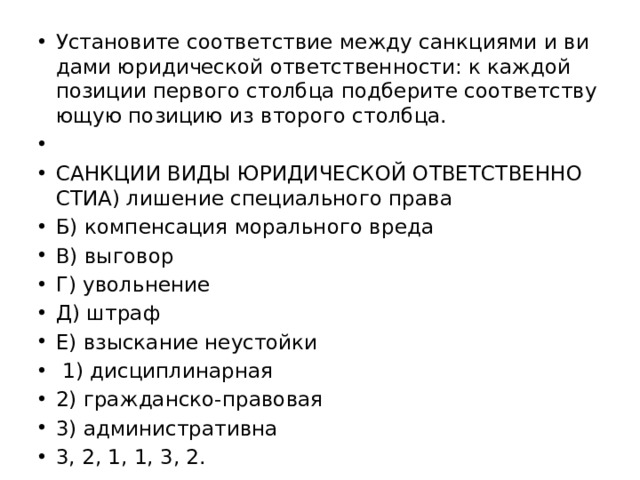 • Установите соответствие между санкциями и ви дами юридической ответственности: к каждой позиции первого столбца подберите соответству ющую позицию из второго столбца.

•

• САНКЦИИ ВИДЫ ЮРИДИЧЕСКОЙ ОТВЕТСТВЕННО СТИА) лишение специального права
• Б) компенсация морального вреда
• В) выговор
• Г) увольнение
• Д) штраф
• Е) взыскание неустойки
• 1) дисциплинарная
• 2) гражданско-правовая
• 3) административна
• 3, 2, 1, 1, 3, 2.